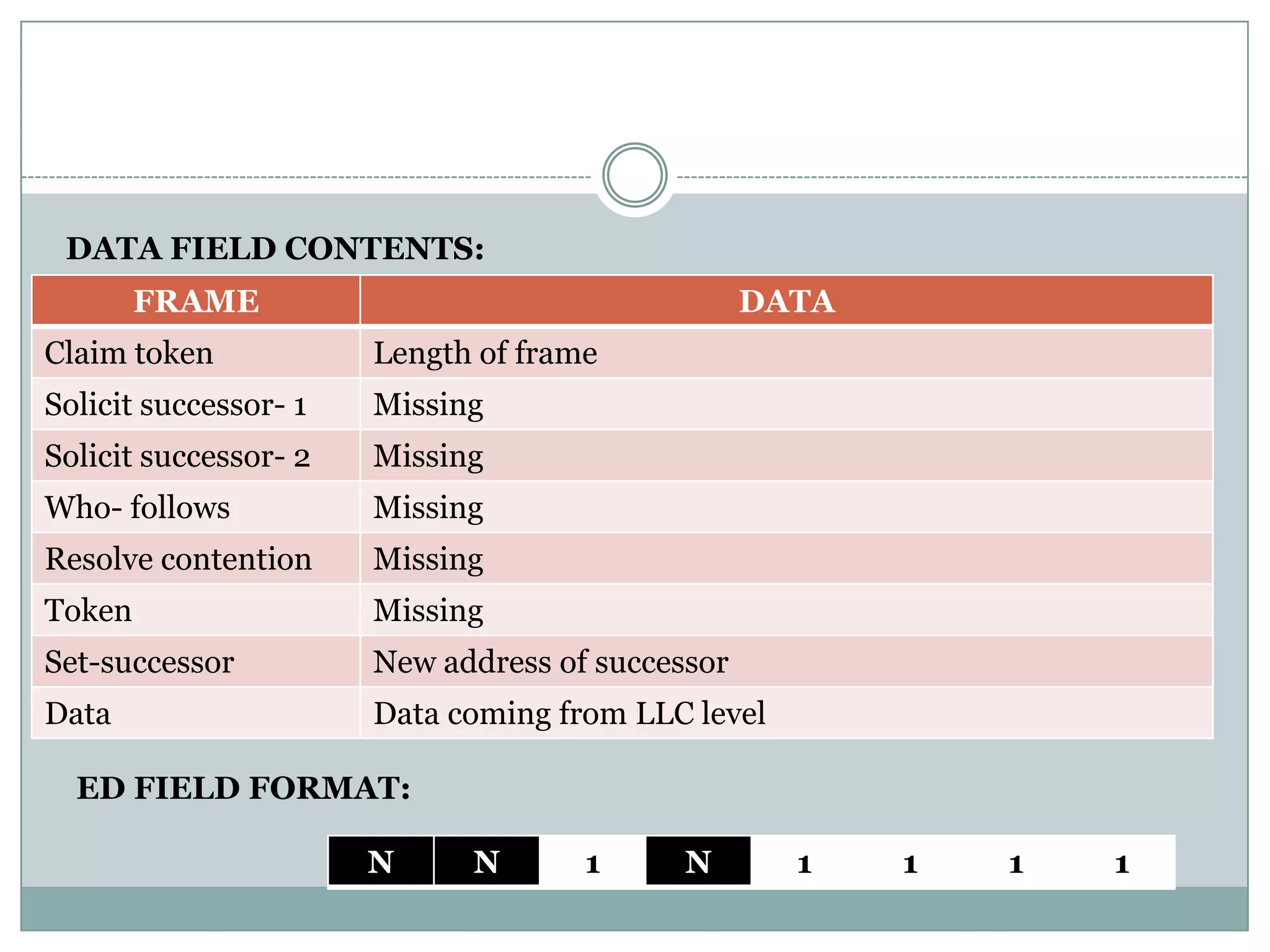 DATA FIELD CONTENTS:

| FRAME | DATA |
|---|---|
| Claim token | Length of frame |
| Solicit successor- 1 | Missing |
| Solicit successor- 2 | Missing |
| Who- follows | Missing |
| Resolve contention | Missing |
| Token | Missing |
| Set-successor | New address of successor |
| Data | Data coming from LLC level |

ED FIELD FORMAT:

| N | N | 1 | N | 1 | 1 | 1 | 1 |
|---|---|---|---|---|---|---|---|